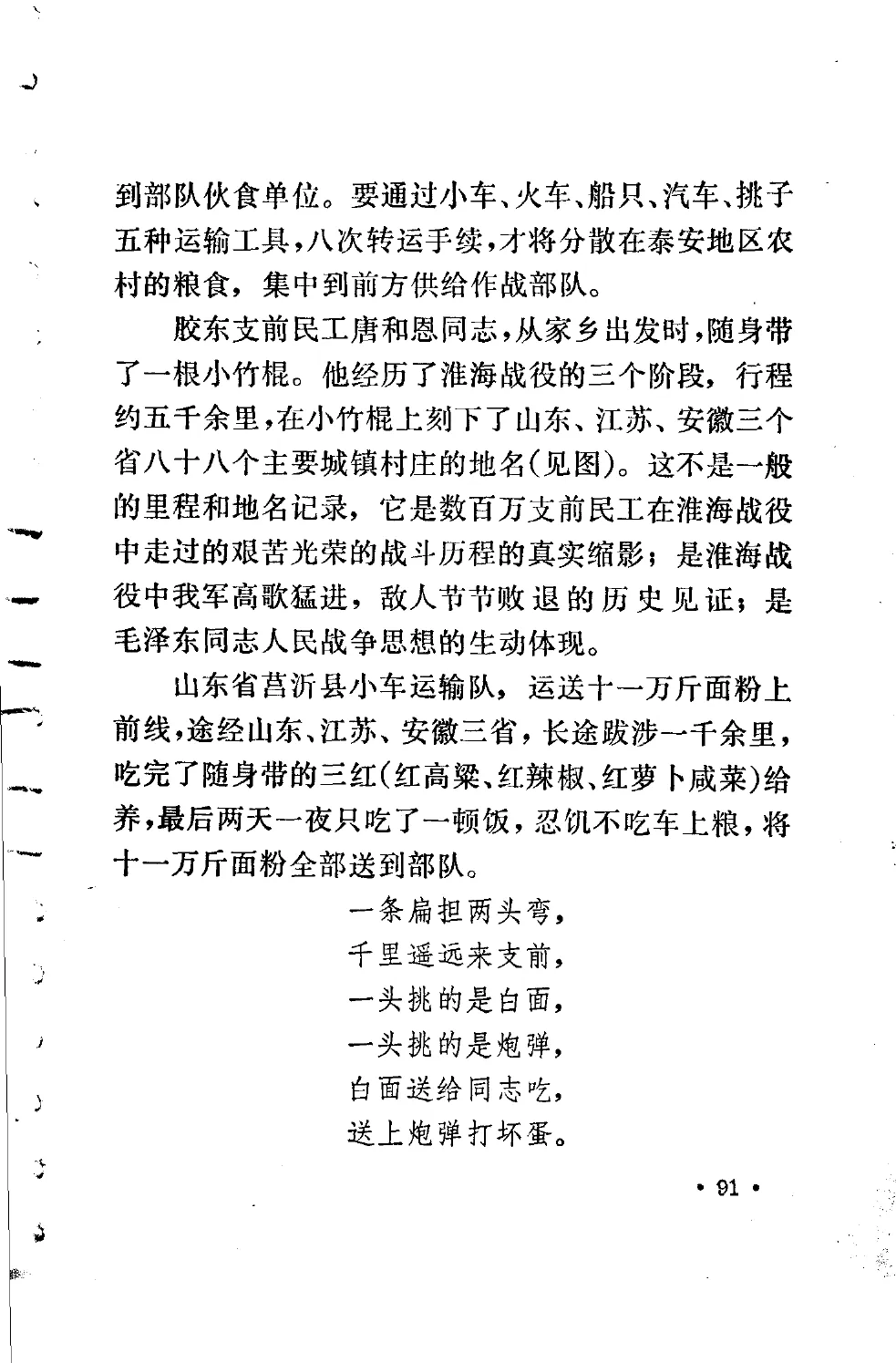 到部队伙食单位。要通过小车、火车、船只、汽车、挑子五种运输工具，八次转运手续，才将分散在泰安地区农村的粮食，集中到前方供给作战部队。

胶东支前民工唐和恩同志，从家乡出发时，随身带了一根小竹棍。他经历了淮海战役的三个阶段，行程约五千余里，在小竹棍上刻下了山东、江苏、安徽三个省八十八个主要城镇村庄的地名(见图)。这不是一般的里程和地名记录，它是数百万支前民工在淮海战役中走过的艰苦光荣的战斗历程的真实缩影；是淮海战役中我军高歌猛进，敌人节节败退的历史见证；是毛泽东同志人民战争思想的生动体现。

山东省莒沂县小车运输队，运送十一万斤面粉上前线，途经山东、江苏、安徽三省，长途跋涉一千余里，吃完了随身带的三红(红高粱、红辣椒、红萝卜咸菜)给养，最后两天一夜只吃了一顿饭，忍饥不吃车上粮，将十一万斤面粉全部送到部队。

一条扁担两头弯，
千里遥远来支前，
一头挑的是白面，
一头挑的是炮弹，
白面送给同志吃，
送上炮弹打坏蛋。

• 91 •